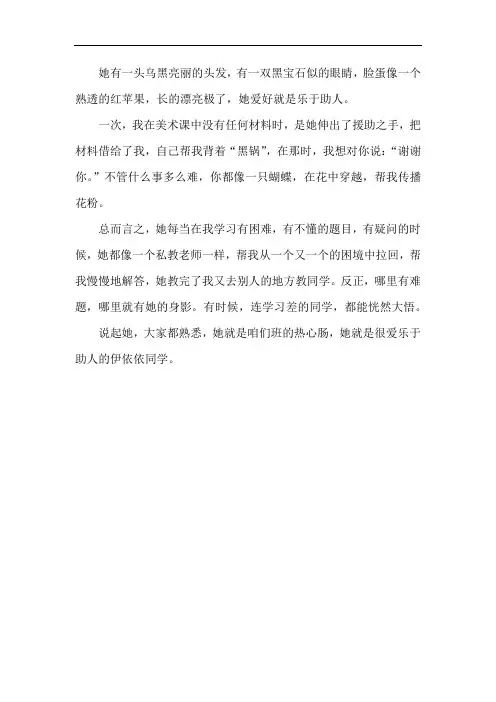 她有一头乌黑亮丽的头发，有一双黑宝石似的眼睛，脸蛋像一个熟透的红苹果，长的漂亮极了，她爱好就是乐于助人。

一次，我在美术课中没有任何材料时，是她伸出了援助之手，把材料借给了我，自己帮我背着“黑锅”，在那时，我想对你说：“谢谢你。”不管什么事多么难，你都像一只蝴蝶，在花中穿越，帮我传播花粉。

总而言之，她每当在我学习有困难，有不懂的题目，有疑问的时候，她都像一个私教老师一样，帮我从一个又一个的困境中拉回，帮我慢慢地解答，她教完了我又去别人的地方教同学。反正，哪里有难题，哪里就有她的身影。有时候，连学习差的同学，都能恍然大悟。

说起她，大家都熟悉，她就是咱们班的热心肠，她就是很爱乐于助人的伊依依同学。